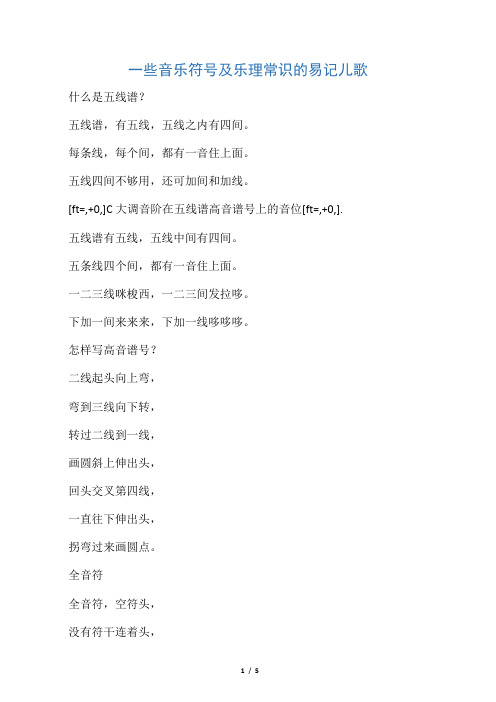 一些音乐符号及乐理常识的易记儿歌

什么是五线谱？

五线谱，有五线，五线之内有四间。

每条线，每个间，都有一音住上面。

五线四间不够用，还可加间和加线。

[ft=,+0,]C 大调音阶在五线谱高音谱号上的音位[ft=,+0,].

五线谱有五线，五线中间有四间。

五条线四个间，都有一音住上面。

一二三线咪梭西，一二三间发拉哆。

下加一间来来来，下加一线哆哆哆。

怎样写高音谱号？

二线起头向上弯，

弯到三线向下转，

转过二线到一线，

画圆斜上伸出头，

回头交叉第四线，

一直往下伸出头，

拐弯过来画圆点。

全音符

全音符，空符头，

没有符干连着头，

1 / 5